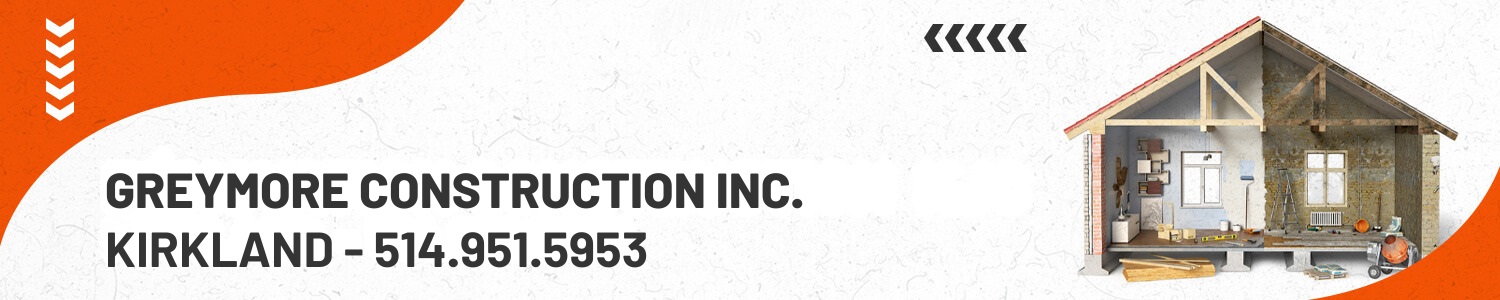 GREYMORE CONSTRUCTION INC.
KIRKLAND - 514.951.5953